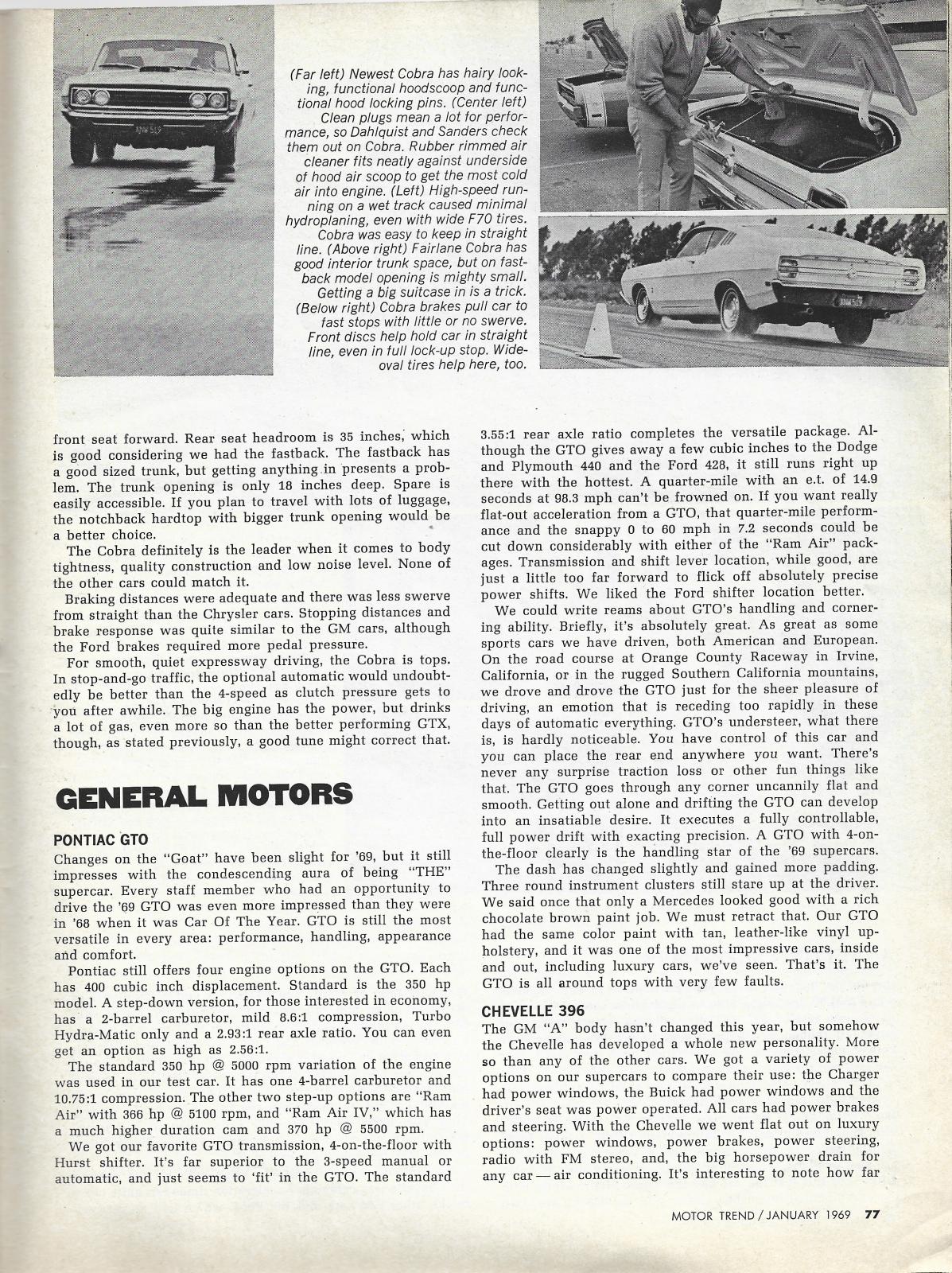 (Far left) Newest Cobra has hairy looking, functional hoodscoop and functional hood locking pins. (Center left) Clean plugs mean a lot for performance, so Dahlquist and Sanders check them out on Cobra. Rubber rimmed air cleaner fits neatly against underside of hood air scoop to get the most cold air into engine. (Left) High-speed running on a wet track caused minimal hydroplaning, even with wide F70 tires. Cobra was easy to keep in straight line. (Above right) Fairlane Cobra has good interior trunk space, but on fastback model opening is mighty small. Getting a big suitcase in is a trick. (Below right) Cobra brakes pull car to fast stops with little or no swerve. Front discs help hold car in straight line, even in full lock-up stop. Wide-oval tires help here, too.

front seat forward. Rear seat headroom is 35 inches, which is good considering we had the fastback. The fastback has a good sized trunk, but getting anything in presents a problem. The trunk opening is only 18 inches deep. Spare is easily accessible. If you plan to travel with lots of luggage, the notchback hardtop with bigger trunk opening would be a better choice.

The Cobra definitely is the leader when it comes to body tightness, quality construction and low noise level. None of the other cars could match it.

Braking distances were adequate and there was less swerve from straight than the Chrysler cars. Stopping distances and brake response was quite similar to the GM cars, although the Ford brakes required more pedal pressure.

For smooth, quiet expressway driving, the Cobra is tops. In stop-and-go traffic, the optional automatic would undoubtedly be better than the 4-speed as clutch pressure gets to you after awhile. The big engine has the power, but drinks a lot of gas, even more so than the better performing GTX, though, as stated previously, a good tune might correct that.

GENERAL MOTORS

PONTIAC GTO

Changes on the "Goat" have been slight for '69, but it still impresses with the condescending aura of being "THE" supercar. Every staff member who had an opportunity to drive the '69 GTO was even more impressed than they were in '68 when it was Car Of The Year. GTO is still the most versatile in every area: performance, handling, appearance and comfort.

Pontiac still offers four engine options on the GTO. Each has 400 cubic inch displacement. Standard is the 350 hp model. A step-down version, for those interested in economy, has a 2-barrel carburetor, mild 8.6:1 compression, Turbo Hydra-Matic only and a 2.93:1 rear axle ratio. You can even get an option as high as 2.56:1.

The standard 350 hp @ 5000 rpm variation of the engine was used in our test car. It has one 4-barrel carburetor and 10.75:1 compression. The other two step-up options are "Ram Air" with 366 hp @ 5100 rpm, and "Ram Air IV," which has a much higher duration cam and 370 hp @ 5500 rpm.

We got our favorite GTO transmission, 4-on-the-floor with Hurst shifter. It's far superior to the 3-speed manual or automatic, and just seems to 'fit' in the GTO. The standard 3.55:1 rear axle ratio completes the versatile package. Although the GTO gives away a few cubic inches to the Dodge and Plymouth 440 and the Ford 428, it still runs right up there with the hottest. A quarter-mile with an e.t. of 14.9 seconds at 98.3 mph can't be frowned on. If you want really flat-out acceleration from a GTO, that quarter-mile performance and the snappy 0 to 60 mph in 7.2 seconds could be cut down considerably with either of the "Ram Air" packages. Transmission and shift lever location, while good, are just a little too far forward to flick off absolutely precise power shifts. We liked the Ford shifter location better.

We could write reams about GTO's handling and cornering ability. Briefly, it's absolutely great. As great as some sports cars we have driven, both American and European. On the road course at Orange County Raceway in Irvine, California, or in the rugged Southern California mountains, we drove and drove the GTO just for the sheer pleasure of driving, an emotion that is receding too rapidly in these days of automatic everything. GTO's understeer, what there is, is hardly noticeable. You have control of this car and you can place the rear end anywhere you want. There's never any surprise traction loss or other fun things like that. The GTO goes through any corner uncannily flat and smooth. Getting out alone and drifting the GTO can develop into an insatiable desire. It executes a fully controllable, full power drift with exacting precision. A GTO with 4-on-the-floor clearly is the handling star of the '69 supercars.

The dash has changed slightly and gained more padding. Three round instrument clusters still stare up at the driver. We said once that only a Mercedes looked good with a rich chocolate brown paint job. We must retract that. Our GTO had the same color paint with tan, leather-like vinyl upholstery, and it was one of the most impressive cars, inside and out, including luxury cars, we've seen. That's it. The GTO is all around tops with very few faults.

CHEVELLE 396

The GM "A" body hasn't changed this year, but somehow the Chevelle has developed a whole new personality. More so than any of the other cars. We got a variety of power options on our supercars to compare their use: the Charger had power windows, the Buick had power windows and the driver's seat was power operated. All cars had power brakes and steering. With the Chevelle we went flat out on luxury options: power windows, power brakes, power steering, radio with FM stereo, and, the big horsepower drain for any car — air conditioning. It's interesting to note how far

MOTOR TREND / JANUARY 1969 77